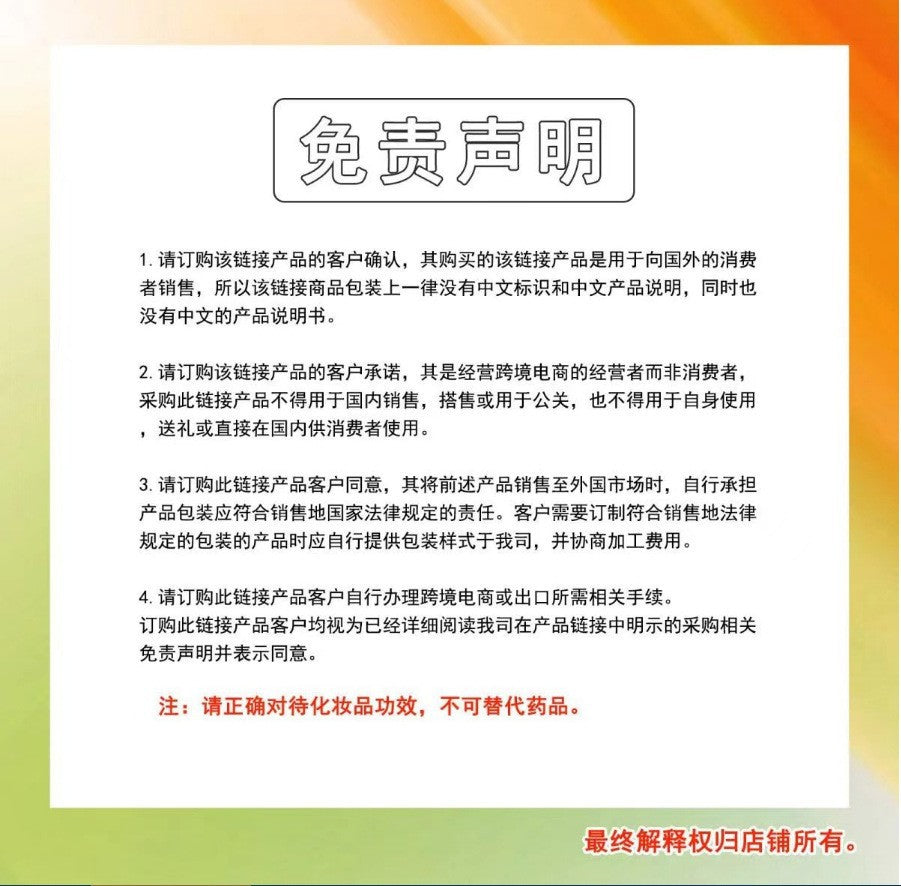 免责声明

1. 请订购该链接产品的客户确认，其购买的该链接产品是用于向国外的消费者销售，所以该链接商品包装上一律没有中文标识和中文产品说明，同时也没有中文的产品说明书。

2. 请订购该链接产品的客户承诺，其是经营跨境电商的经营者而非消费者，采购此链接产品不得用于国内销售，搭售或用于公关，也不得用于自身使用，送礼或直接在国内供消费者使用。

3. 请订购此链接产品客户同意，其将前述产品销售至外国市场时，自行承担产品包装应符合销售地国家法律规定的责任。客户需要订制符合销售地法律规定的包装的产品时应自行提供包装样式于我司，并协商加工费用。

4. 请订购此链接产品客户自行办理跨境电商或出口所需相关手续。
订购此链接产品客户均视为已经详细阅读我司在产品链接中明示的采购相关免责声明并表示同意。

注：请正确对待化妆品功效，不可替代药品。

最终解释权归店铺所有。